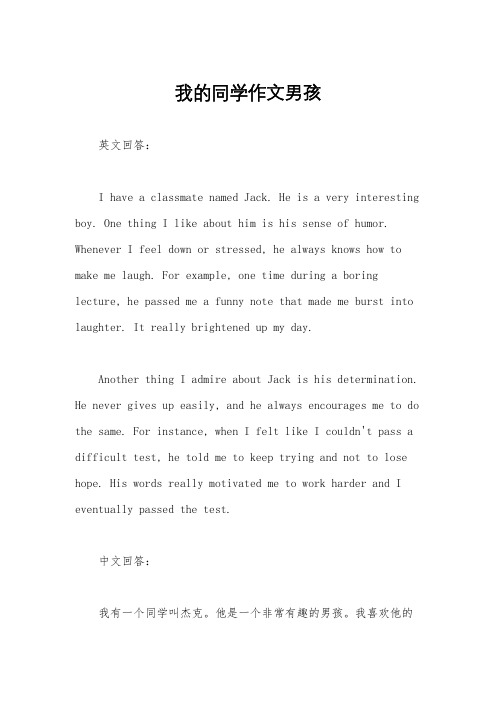 我的同学作文男孩

英文回答：

I have a classmate named Jack. He is a very interesting boy. One thing I like about him is his sense of humor. Whenever I feel down or stressed, he always knows how to make me laugh. For example, one time during a boring lecture, he passed me a funny note that made me burst into laughter. It really brightened up my day.

Another thing I admire about Jack is his determination. He never gives up easily, and he always encourages me to do the same. For instance, when I felt like I couldn't pass a difficult test, he told me to keep trying and not to lose hope. His words really motivated me to work harder and I eventually passed the test.

中文回答：

我有一个同学叫杰克。他是一个非常有趣的男孩。我喜欢他的